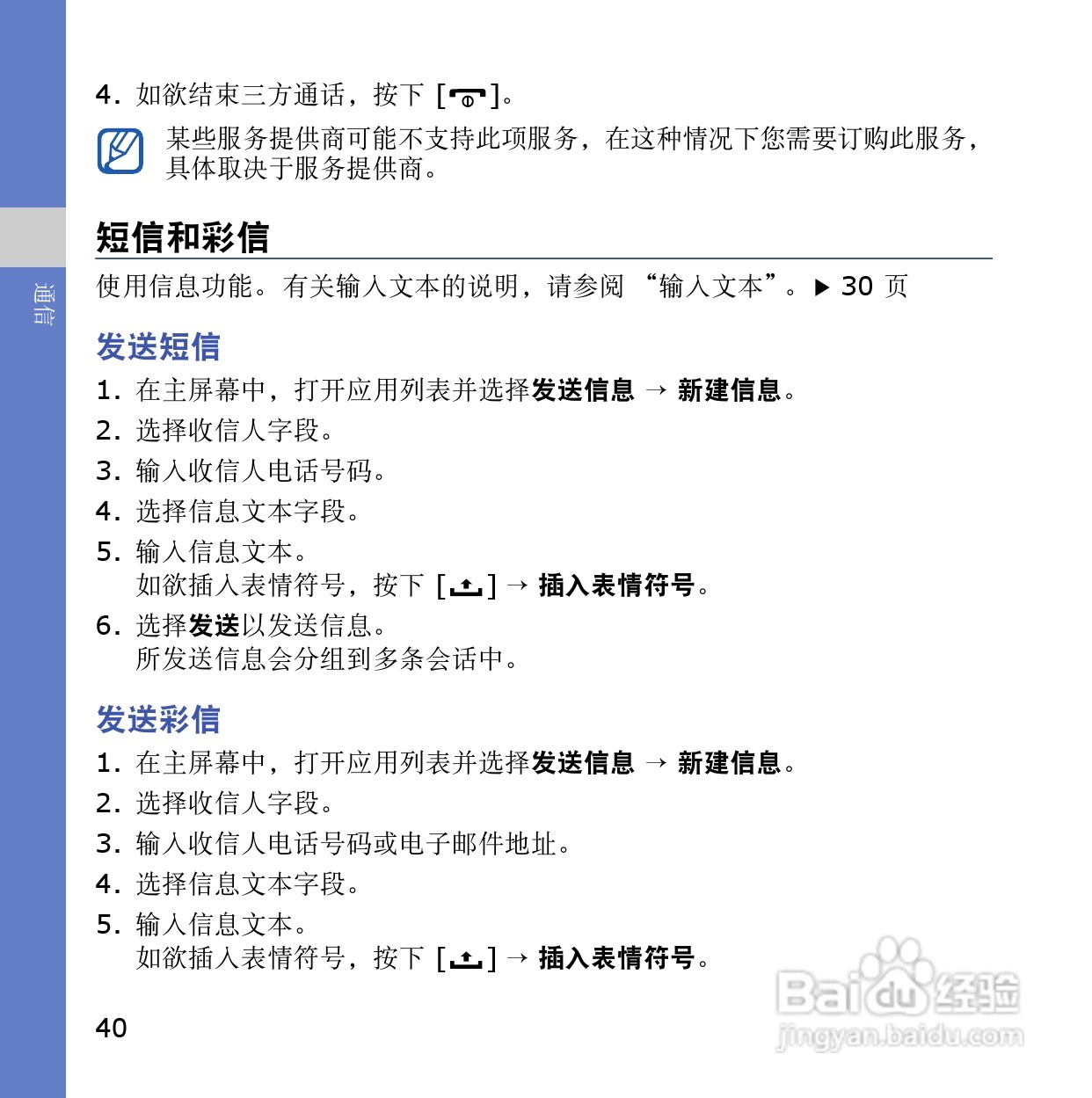 通信

4. 如欲结束三方通话，按下 [ ]。

某些服务提供商可能不支持此项服务，在这种情况下您需要订购此服务，具体取决于服务提供商。

短信和彩信

使用信息功能。有关输入文本的说明，请参阅 “输入文本”。▶ 30 页

发送短信

1. 在主屏幕中，打开应用列表并选择发送信息 → 新建信息。
2. 选择收信人字段。
3. 输入收信人电话号码。
4. 选择信息文本字段。
5. 输入信息文本。
如欲插入表情符号，按下 [ ] → 插入表情符号。
6. 选择发送以发送信息。
所发送信息会分组到多条会话中。

发送彩信

1. 在主屏幕中，打开应用列表并选择发送信息 → 新建信息。
2. 选择收信人字段。
3. 输入收信人电话号码或电子邮件地址。
4. 选择信息文本字段。
5. 输入信息文本。
如欲插入表情符号，按下 [ ] → 插入表情符号。

40

Baidu 经验
jingyan.baidu.com